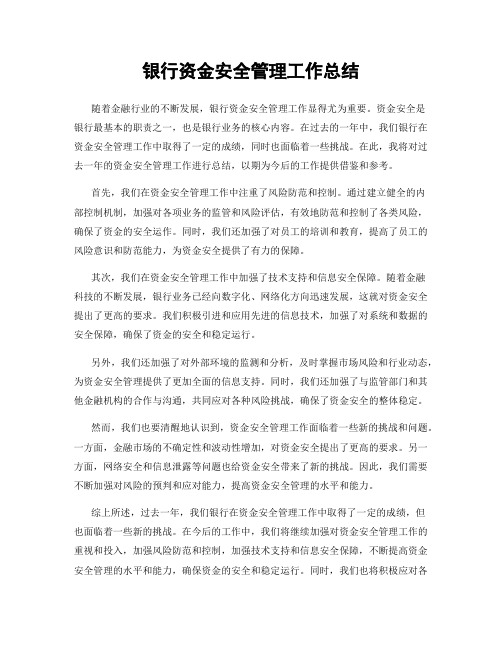 银行资金安全管理工作总结

随着金融行业的不断发展，银行资金安全管理工作显得尤为重要。资金安全是银行最基本的职责之一，也是银行业务的核心内容。在过去的一年中，我们银行在资金安全管理工作中取得了一定的成绩，同时也面临着一些挑战。在此，我将对过去一年的资金安全管理工作进行总结，以期为今后的工作提供借鉴和参考。

首先，我们在资金安全管理工作中注重了风险防范和控制。通过建立健全的内部控制机制，加强对各项业务的监管和风险评估，有效地防范和控制了各类风险，确保了资金的安全运作。同时，我们还加强了对员工的培训和教育，提高了员工的风险意识和防范能力，为资金安全提供了有力的保障。

其次，我们在资金安全管理工作中加强了技术支持和信息安全保障。随着金融科技的不断发展，银行业务已经向数字化、网络化方向迅速发展，这就对资金安全提出了更高的要求。我们积极引进和应用先进的信息技术，加强了对系统和数据的安全保障，确保了资金的安全和稳定运行。

另外，我们还加强了对外部环境的监测和分析，及时掌握市场风险和行业动态，为资金安全管理提供了更加全面的信息支持。同时，我们还加强了与监管部门和其他金融机构的合作与沟通，共同应对各种风险挑战，确保了资金安全的整体稳定。

然而，我们也要清醒地认识到，资金安全管理工作面临着一些新的挑战和问题。一方面，金融市场的不确定性和波动性增加，对资金安全提出了更高的要求。另一方面，网络安全和信息泄露等问题也给资金安全带来了新的挑战。因此，我们需要不断加强对风险的预判和应对能力，提高资金安全管理的水平和能力。

综上所述，过去一年，我们银行在资金安全管理工作中取得了一定的成绩，但也面临着一些新的挑战。在今后的工作中，我们将继续加强对资金安全管理工作的重视和投入，加强风险防范和控制，加强技术支持和信息安全保障，不断提高资金安全管理的水平和能力，确保资金的安全和稳定运行。同时，我们也将积极应对各